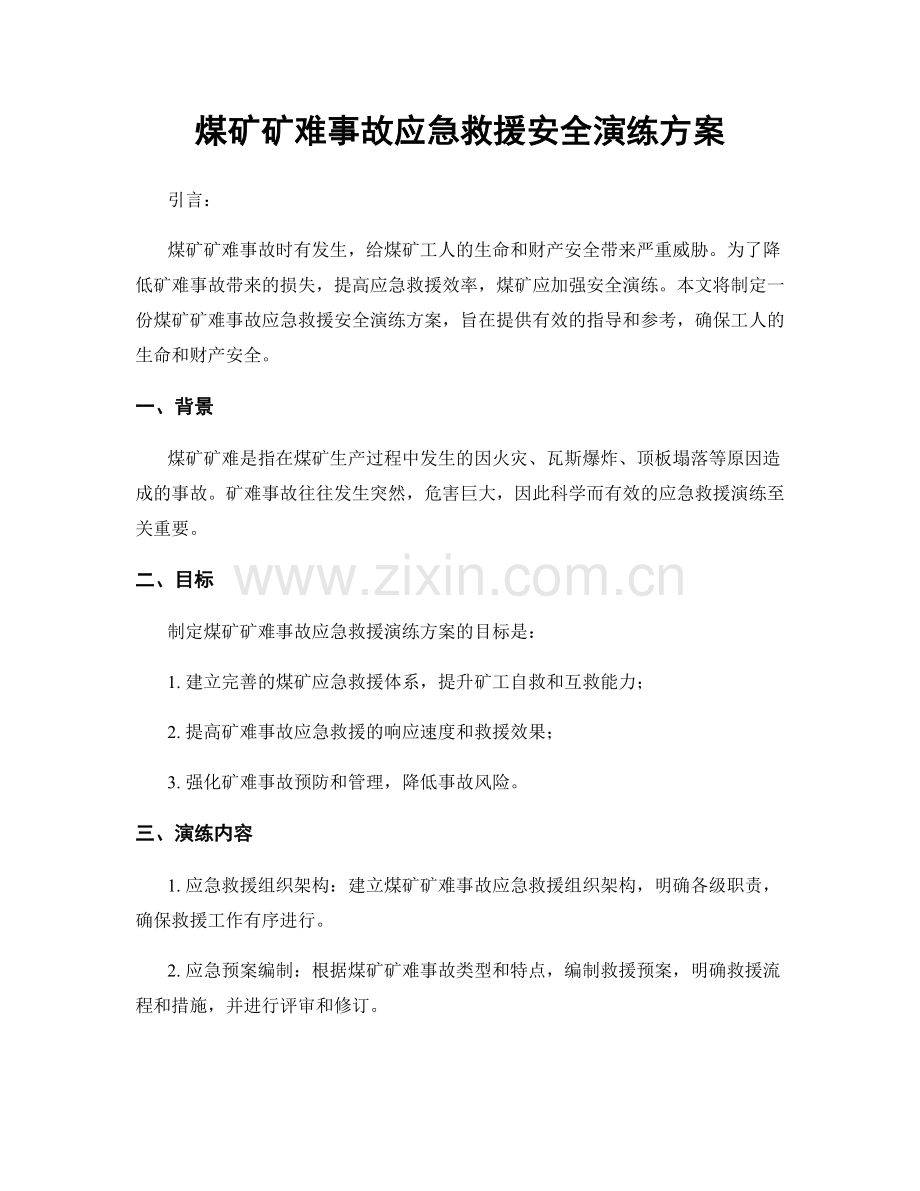 煤矿矿难事故应急救援安全演练方案

引言：

煤矿矿难事故时有发生，给煤矿工人的生命和财产安全带来严重威胁。为了降低矿难事故带来的损失，提高应急救援效率，煤矿应加强安全演练。本文将制定一份煤矿矿难事故应急救援安全演练方案，旨在提供有效的指导和参考，确保工人的生命和财产安全。

一、背景

煤矿矿难是指在煤矿生产过程中发生的因火灾、瓦斯爆炸、顶板塌落等原因造成的事故。矿难事故往往发生突然，危害巨大，因此科学而有效的应急救援演练至关重要。

二、目标

制定煤矿矿难事故应急救援演练方案的目标是：

1.建立完善的煤矿应急救援体系，提升矿工自救和互救能力；

2.提高矿难事故应急救援的响应速度和救援效果；

3.强化矿难事故预防和管理，降低事故风险。

三、演练内容

1.应急救援组织架构：建立煤矿矿难事故应急救援组织架构，明确各级职责，确保救援工作有序进行。

2.应急预案编制：根据煤矿矿难事故类型和特点，编制救援预案，明确救援流程和措施，并进行评审和修订。

www.zixin.com.cn